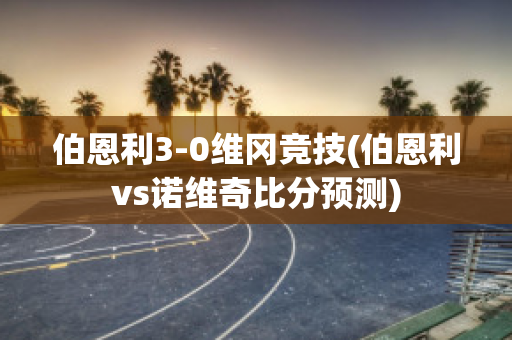 伯恩利3-0维冈竞技(伯恩利vs诺维奇比分预测)